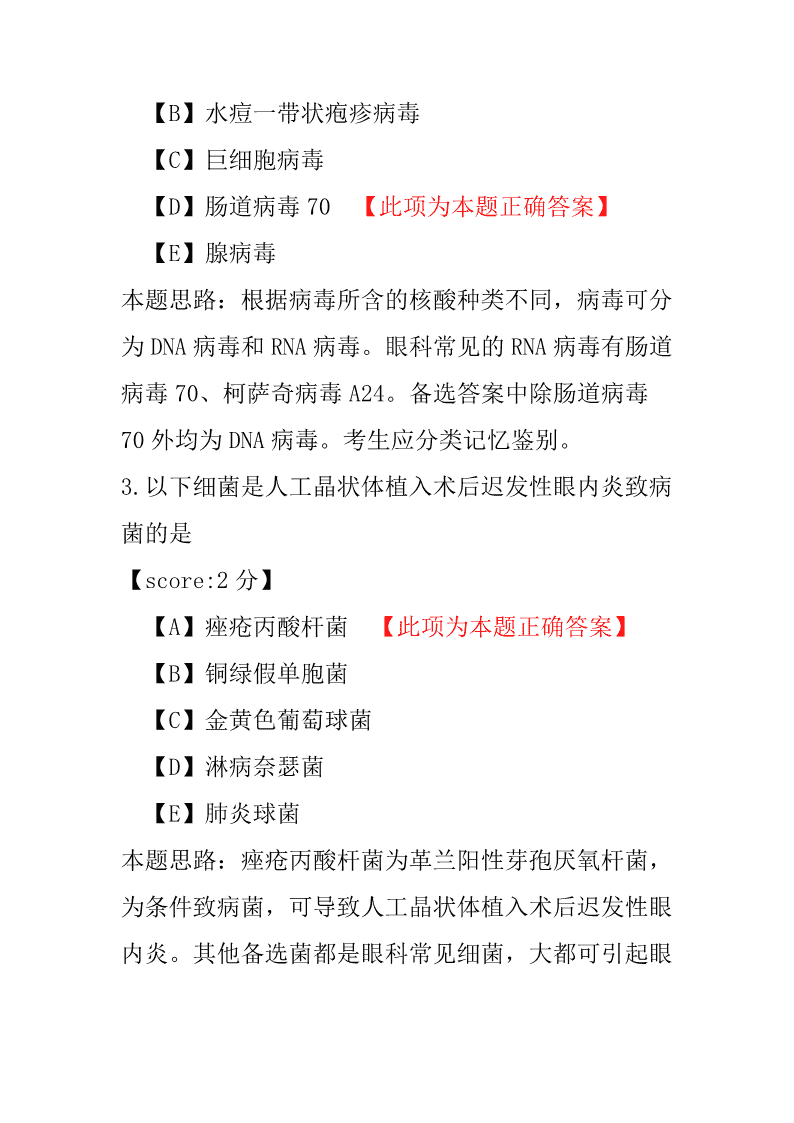 【B】水痘一带状疱疹病毒

【C】巨细胞病毒

【D】肠道病毒 70 【此项为本题正确答案】

【E】腺病毒

本题思路：根据病毒所含的核酸种类不同，病毒可分为 DNA 病毒和 RNA 病毒。眼科常见的 RNA 病毒有肠道病毒 70、柯萨奇病毒 A24。备选答案中除肠道病毒 70 外均为 DNA 病毒。考生应分类记忆鉴别。

3.以下细菌是人工晶状体植入术后迟发性眼内炎致病菌的是

【score:2 分】

【A】痤疮丙酸杆菌 【此项为本题正确答案】

【B】铜绿假单胞菌

【C】金黄色葡萄球菌

【D】淋病奈瑟菌

【E】肺炎球菌

本题思路：痤疮丙酸杆菌为革兰阳性芽孢厌氧杆菌，为条件致病菌，可导致人工晶状体植入术后迟发性眼内炎。其他备选菌都是眼科常见细菌，大都可引起眼